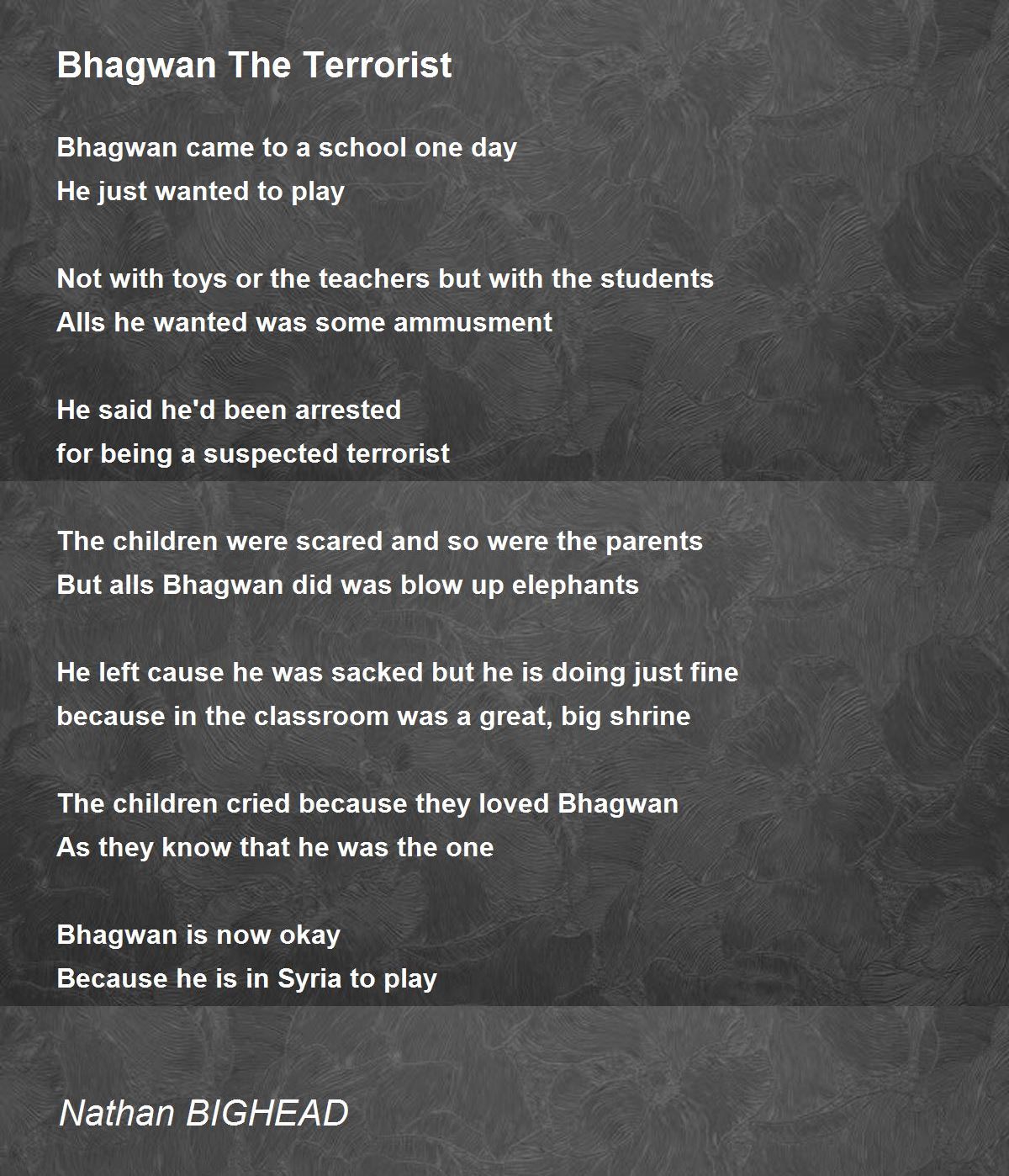 Bhagwan The Terrorist

Bhagwan came to a school one day
He just wanted to play

Not with toys or the teachers but with the students
Alls he wanted was some ammusment

He said he'd been arrested
for being a suspected terrorist

The children were scared and so were the parents
But alls Bhagwan did was blow up elephants

He left cause he was sacked but he is doing just fine
because in the classroom was a great, big shrine

The children cried because they loved Bhagwan
As they know that he was the one

Bhagwan is now okay
Because he is in Syria to play

Nathan BIGHEAD